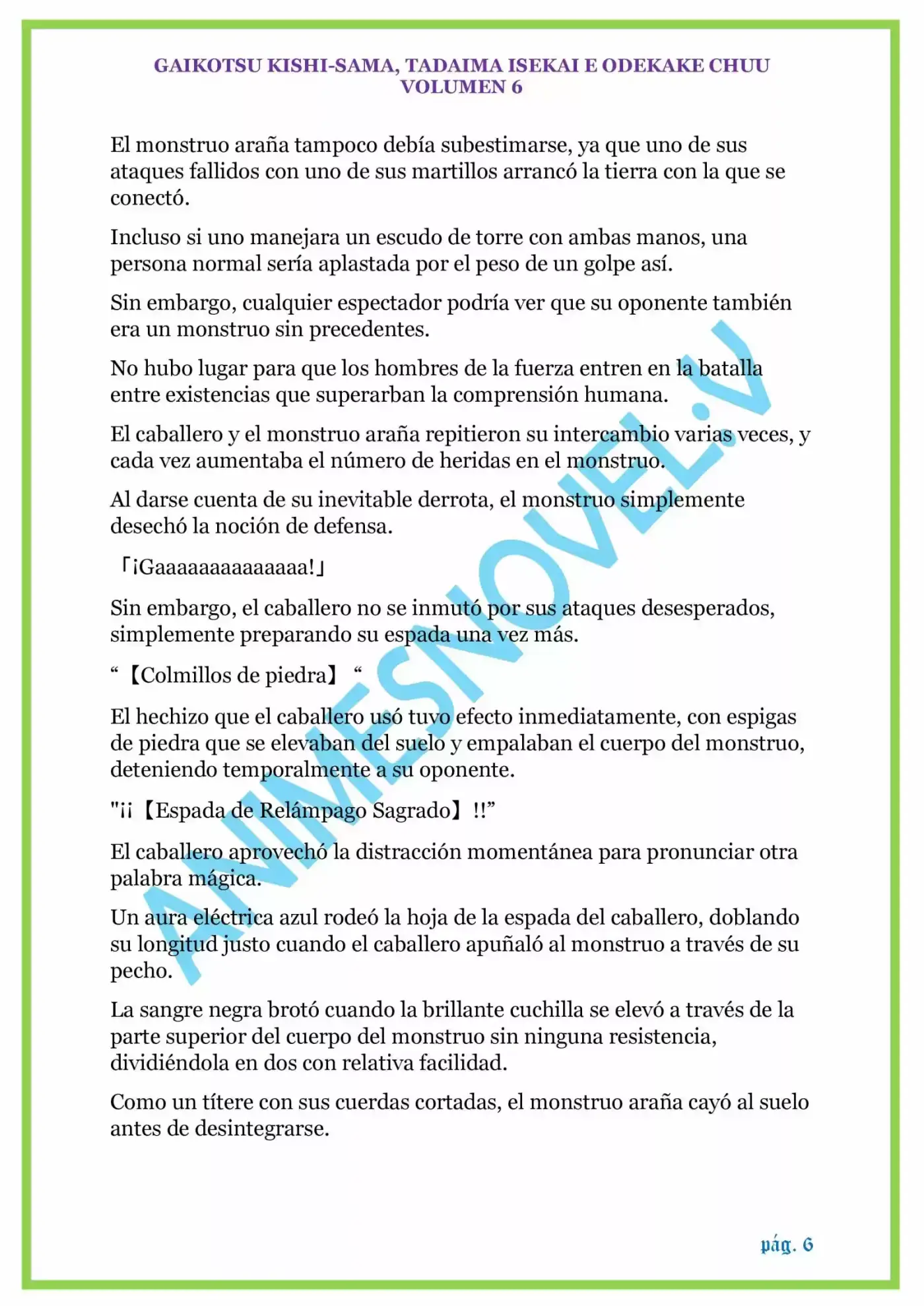 GAIKOTSU KISHI-SAMA, TADAIMA ISEKAI E ODEKAKE CHUU
VOLUMEN 6

El monstruo araña tampoco debía subestimarse, ya que uno de sus ataques fallidos con uno de sus martillos arrancó la tierra con la que se conectó.

Incluso si uno manejara un escudo de torre con ambas manos, una persona normal sería aplastada por el peso de un golpe así.

Sin embargo, cualquier espectador podría ver que su oponente también era un monstruo sin precedentes.

No hubo lugar para que los hombres de la fuerza entren en la batalla entre existencias que superarban la comprensión humana.

El caballero y el monstruo araña repitieron su intercambio varias veces, y cada vez aumentaba el número de heridas en el monstruo.

Al darse cuenta de su inevitable derrota, el monstruo simplemente desechó la noción de defensa.

「¡Gaaaaaaaaaaaaaa!」

Sin embargo, el caballero no se inmutó por sus ataques desesperados, simplemente preparando su espada una vez más.

“【Colmillos de piedra】 “

El hechizo que el caballero usó tuvo efecto inmediatamente, con espigas de piedra que se elevaban del suelo y empalaban el cuerpo del monstruo, deteniendo temporalmente a su oponente.

"¡¡【Espada de Relámpago Sagrado】!!”

El caballero aprovechó la distracción momentánea para pronunciar otra palabra mágica.

Un aura eléctrica azul rodeó la hoja de la espada del caballero, doblando su longitud justo cuando el caballero apuñaló al monstruo a través de su pecho.

La sangre negra brotó cuando la brillante cuchilla se elevó a través de la parte superior del cuerpo del monstruo sin ninguna resistencia, dividiéndola en dos con relativa facilidad.

Como un títere con sus cuerdas cortadas, el monstruo araña cayó al suelo antes de desintegrarse.

ANIMESNOVEL.V

pág. 6